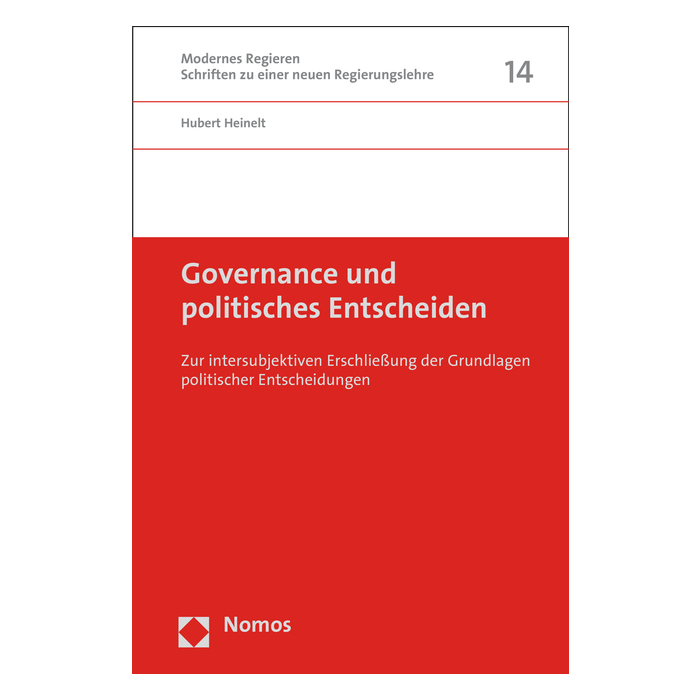 Modernes Regieren
Schriften zu einer neuen Regierungslehre

14

Hubert Heinelt

Governance und politisches Entscheiden

Zur intersubjektiven Erschließung der Grundlagen politischer Entscheidungen

Nomos